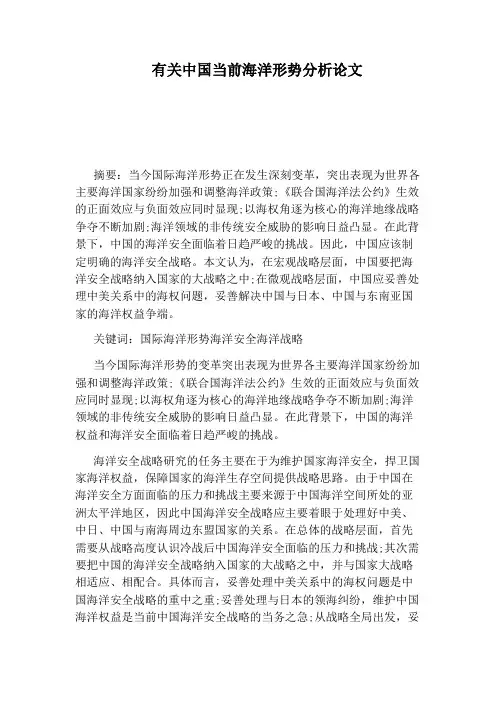 有关中国当前海洋形势分析论文

摘要：当今国际海洋形势正在发生深刻变革，突出表现为世界各主要海洋国家纷纷加强和调整海洋政策;《联合国海洋法公约》生效的正面效应与负面效应同时显现;以海权角逐为核心的海洋地缘战略争夺不断加剧;海洋领域的非传统安全威胁的影响日益凸显。在此背景下，中国的海洋安全面临着日趋严峻的挑战。因此，中国应该制定明确的海洋安全战略。本文认为，在宏观战略层面，中国要把海洋安全战略纳入国家的大战略之中;在微观战略层面，中国应妥善处理中美关系中的海权问题，妥善解决中国与日本、中国与东南亚国家的海洋权益争端。

关键词：国际海洋形势海洋安全海洋战略

当今国际海洋形势的变革突出表现为世界各主要海洋国家纷纷加强和调整海洋政策;《联合国海洋法公约》生效的正面效应与负面效应同时显现;以海权角逐为核心的海洋地缘战略争夺不断加剧;海洋领域的非传统安全威胁的影响日益凸显。在此背景下，中国的海洋权益和海洋安全面临着日趋严峻的挑战。

海洋安全战略研究的任务主要在于为维护国家海洋安全，捍卫国家海洋权益，保障国家的海洋生存空间提供战略思路。由于中国在海洋安全方面面临的压力和挑战主要来源于中国海洋空间所处的亚洲太平洋地区，因此中国海洋安全战略应主要着眼于处理好中美、中日、中国与南海周边东盟国家的关系。在总体的战略层面，首先需要从战略高度认识冷战后中国海洋安全面临的压力和挑战;其次需要把中国的海洋安全战略纳入国家的大战略之中，并与国家大战略相适应、相配合。具体而言，妥善处理中美关系中的海权问题是中国海洋安全战略的重中之重;妥善处理与日本的领海纠纷，维护中国海洋权益是当前中国海洋安全战略的当务之急;从战略全局出发，妥